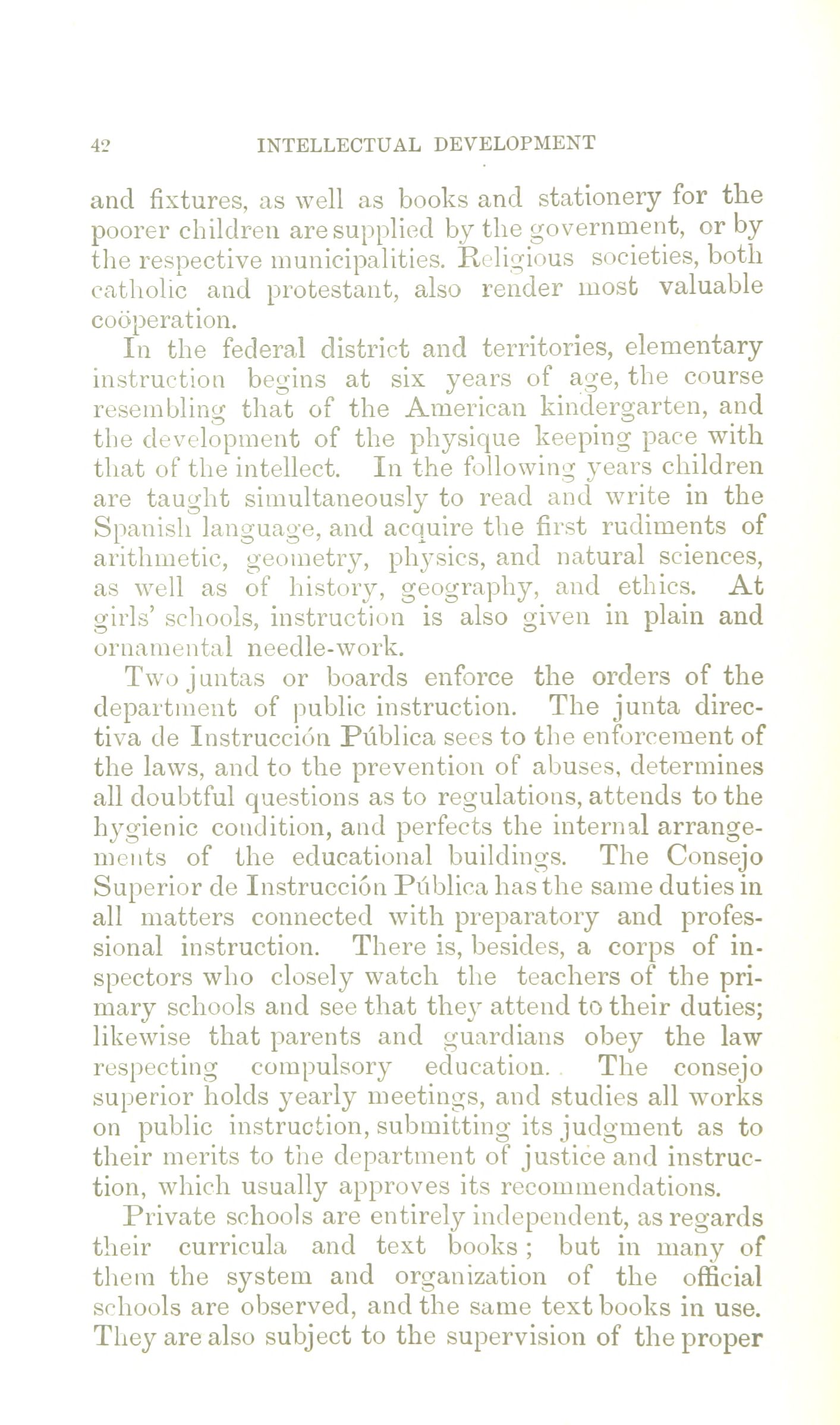 42 INTELLECTUAL DEVELOPMENT

and fixtures, as well as books and stationery for the poorer children are supplied by the government, or by the respective municipalities. Religious societies, both catholic and protestant, also render most valuable coöperation.

In the federal district and territories, elementary instruction begins at six years of age, the course resembling that of the American kindergarten, and the development of the physique keeping pace with that of the intellect. In the following years children are taught simultaneously to read and write in the Spanish language, and acquire the first rudiments of arithmetic, geometry, physics, and natural sciences, as well as of history, geography, and ethics. At girls' schools, instruction is also given in plain and ornamental needle-work.

Two juntas or boards enforce the orders of the department of public instruction. The junta directiva de Instrucción Pública sees to the enforcement of the laws, and to the prevention of abuses, determines all doubtful questions as to regulations, attends to the hygienic condition, and perfects the internal arrangements of the educational buildings. The Consejo Superior de Instrucción Pública has the same duties in all matters connected with preparatory and professional instruction. There is, besides, a corps of inspectors who closely watch the teachers of the primary schools and see that they attend to their duties; likewise that parents and guardians obey the law respecting compulsory education. The consejo superior holds yearly meetings, and studies all works on public instruction, submitting its judgment as to their merits to the department of justice and instruction, which usually approves its recommendations.

Private schools are entirely independent, as regards their curricula and text books; but in many of them the system and organization of the official schools are observed, and the same text books in use. They are also subject to the supervision of the proper